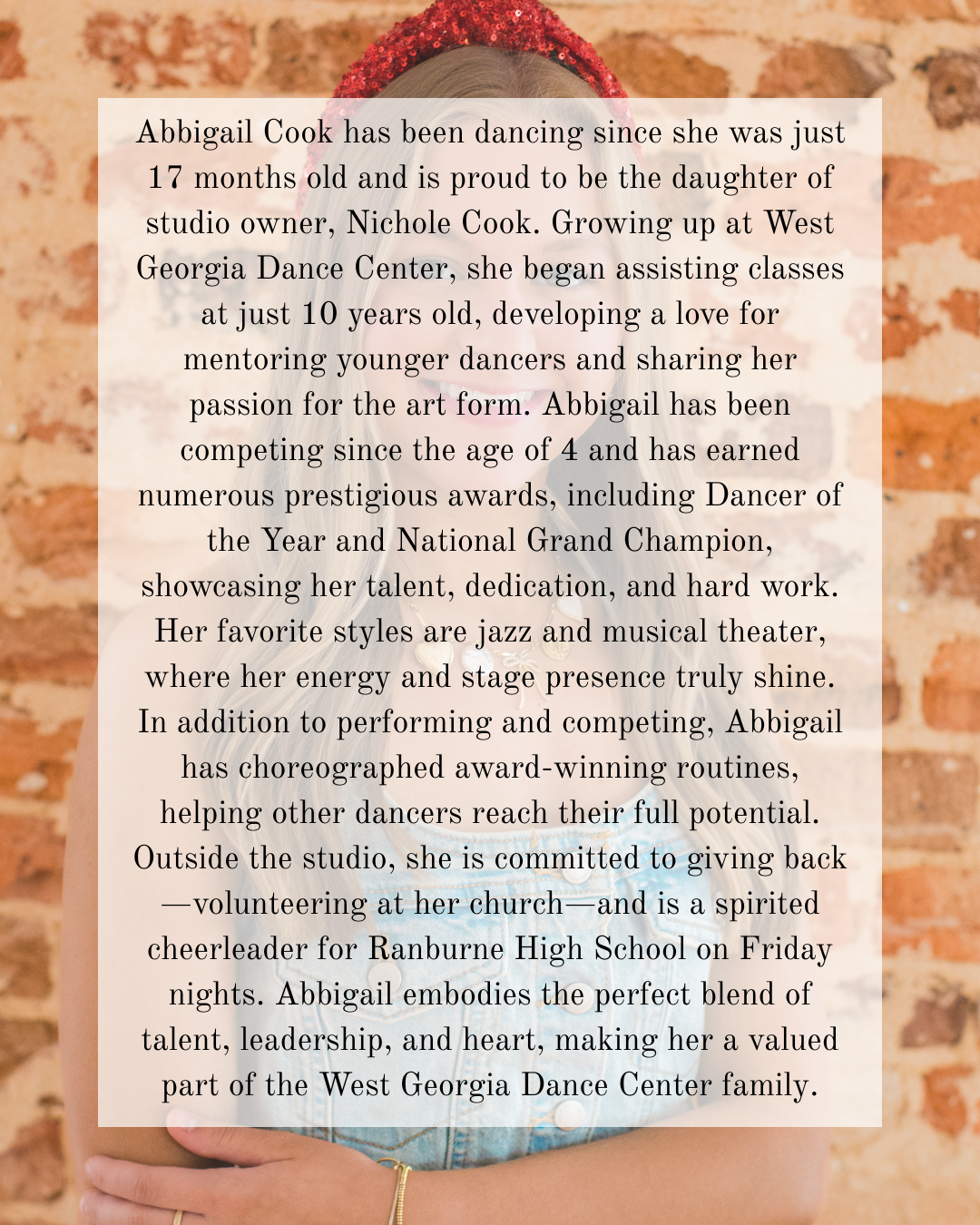 Abbigail Cook has been dancing since she was just 17 months old and is proud to be the daughter of studio owner, Nichole Cook. Growing up at West Georgia Dance Center, she began assisting classes at just 10 years old, developing a love for mentoring younger dancers and sharing her passion for the art form. Abbigail has been competing since the age of 4 and has earned numerous prestigious awards, including Dancer of the Year and National Grand Champion, showcasing her talent, dedication, and hard work. Her favorite styles are jazz and musical theater, where her energy and stage presence truly shine. In addition to performing and competing, Abbigail has choreographed award-winning routines, helping other dancers reach their full potential. Outside the studio, she is committed to giving back—volunteering at her church—and is a spirited cheerleader for Ranburne High School on Friday nights. Abbigail embodies the perfect blend of talent, leadership, and heart, making her a valued part of the West Georgia Dance Center family.